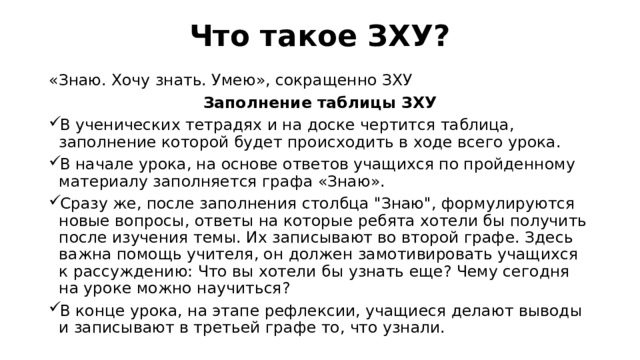 Что такое ЗХУ?

«Знаю. Хочу знать. Умею», сокращенно ЗХУ

Заполнение таблицы ЗХУ

✓В ученических тетрадях и на доске чертится таблица, заполнение которой будет происходить в ходе всего урока.

✓В начале урока, на основе ответов учащихся по пройденному материалу заполняется графа «Знаю».

✓Сразу же, после заполнения столбца "Знаю", формулируются новые вопросы, ответы на которые ребята хотели бы получить после изучения темы. Их записывают во второй графе. Здесь важна помощь учителя, он должен замотивировать учащихся к рассуждению: Что вы хотели бы узнать еще? Чему сегодня на уроке можно научиться?

✓В конце урока, на этапе рефлексии, учащиеся делают выводы и записывают в третьей графе то, что узнали.